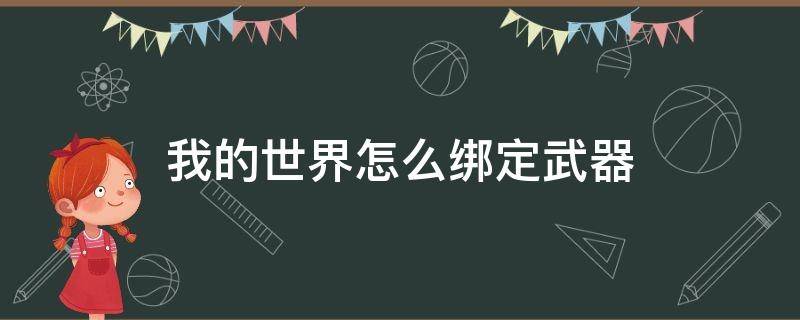 我的世界怎么绑定武器